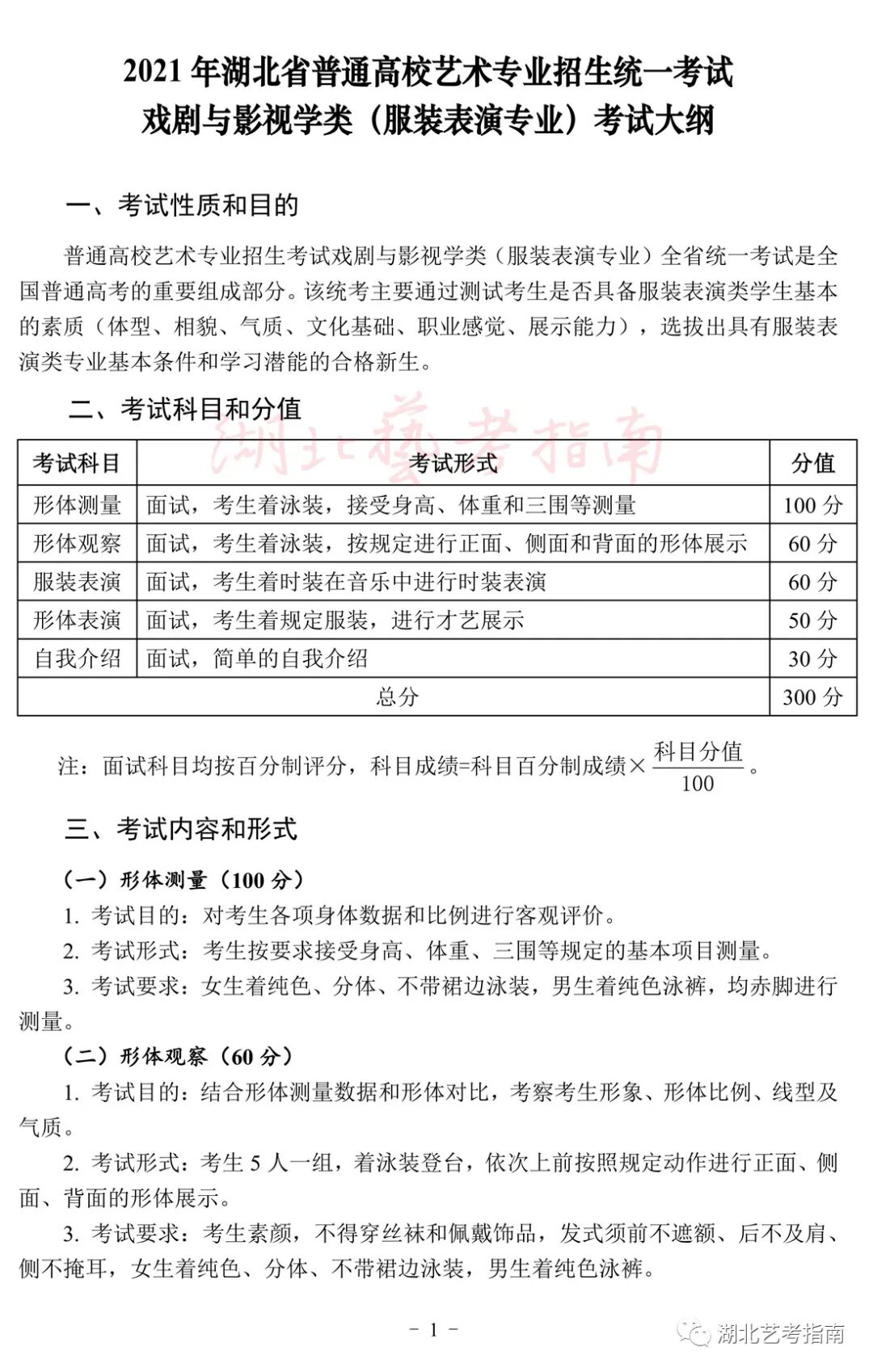 2021 年湖北省普通高校艺术专业招生统一考试
戏剧与影视学类（服装表演专业）考试大纲

一、考试性质和目的

普通高校艺术专业招生考试戏剧与影视学类（服装表演专业）全省统一考试是全国普通高考的重要组成部分。该统考主要通过测试考生是否具备服装表演类学生基本的素质（体型、相貌、气质、文化基础、职业感觉、展示能力），选拔出具有服装表演类专业基本条件和学习潜能的合格新生。

二、考试科目和分值

湖北艺考指南

| 考试科目 | 考试形式 | 分值 |
|---|---|---|
| 形体测量 | 面试，考生着泳装，接受身高、体重和三围等测量 | 100 分 |
| 形体观察 | 面试，考生着泳装，按规定进行正面、侧面和背面的形体展示 | 60 分 |
| 服装表演 | 面试，考生着时装在音乐中进行时装表演 | 60 分 |
| 形体表演 | 面试，考生着规定服装，进行才艺展示 | 50 分 |
| 自我介绍 | 面试，简单的自我介绍 | 30 分 |
| 总分 | | 300 分 |

注：面试科目均按百分制评分，科目成绩=科目百分制成绩×$\frac{科目分值}{100}$。

三、考试内容和形式

（一）形体测量（100 分）
1. 考试目的：对考生各项身体数据和比例进行客观评价。
2. 考试形式：考生按要求接受身高、体重、三围等规定的基本项目测量。
3. 考试要求：女生着纯色、分体、不带裙边泳装，男生着纯色泳裤，均赤脚进行测量。
（二）形体观察（60 分）
1. 考试目的：结合形体测量数据和形体对比，考察考生形象、形体比例、线型及气质。
2. 考试形式：考生 5 人一组，着泳装登台，依次上前按照规定动作进行正面、侧面、背面的形体展示。
3. 考试要求：考生素颜，不得穿丝袜和佩戴饰品，发式须前不遮额、后不及肩、侧不掩耳，女生着纯色、分体、不带裙边泳装，男生着纯色泳裤。

- 1 -

湖北艺考指南